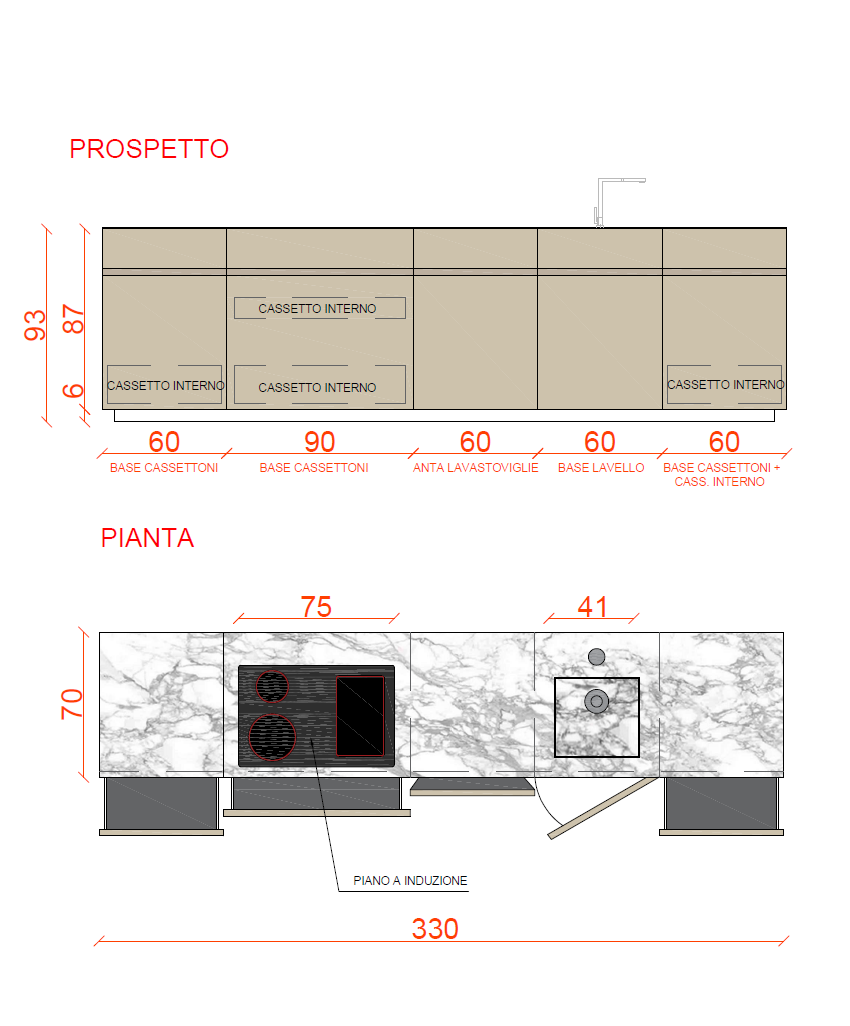 PROSPETTO

93
87
6

CASSETTO INTERNO
CASSETTO INTERNO
CASSETTO INTERNO
CASSETTO INTERNO

60
BASE CASSETTONI
90
BASE CASSETTONI
60
ANTA LAVASTOVIGLIE
60
BASE LAVELLO
60
BASE CASSETTONI + CASS. INTERNO

PIANTA

75
41
70

PIANO A INDUZIONE

330